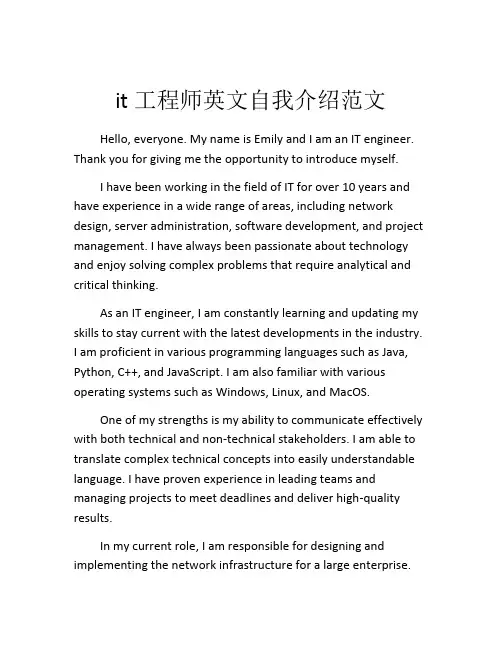 it 工程师英文自我介绍范文

Hello, everyone. My name is Emily and I am an IT engineer. Thank you for giving me the opportunity to introduce myself.

I have been working in the field of IT for over 10 years and have experience in a wide range of areas, including network design, server administration, software development, and project management. I have always been passionate about technology and enjoy solving complex problems that require analytical and critical thinking.

As an IT engineer, I am constantly learning and updating my skills to stay current with the latest developments in the industry. I am proficient in various programming languages such as Java, Python, C++, and JavaScript. I am also familiar with various operating systems such as Windows, Linux, and MacOS.

One of my strengths is my ability to communicate effectively with both technical and non-technical stakeholders. I am able to translate complex technical concepts into easily understandable language. I have proven experience in leading teams and managing projects to meet deadlines and deliver high-quality results.

In my current role, I am responsible for designing and implementing the network infrastructure for a large enterprise.